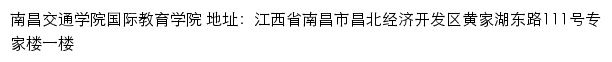 南昌交通学院国际教育学院 地址：江西省南昌市昌北经济开发区黄家湖东路111号专家楼一楼